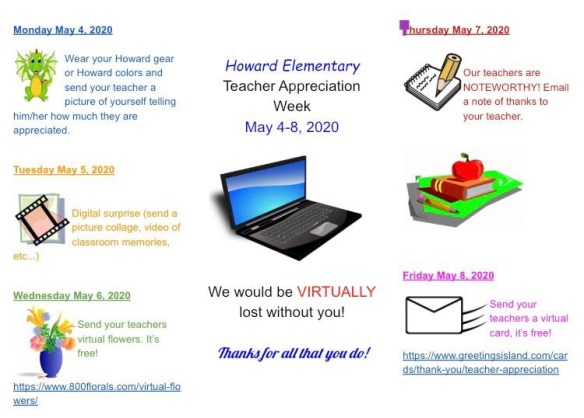 Monday May 4, 2020

Wear your Howard gear or Howard colors and send your teacher a picture of yourself telling him/her how much they are appreciated.

Tuesday May 5, 2020

Digital surprise (send a picture collage, video of classroom memories, etc...)

Wednesday May 6, 2020

Send your teachers virtual flowers. It's free!

https://www.800florals.com/virtual-flowers/

Howard Elementary
Teacher Appreciation Week
May 4-8, 2020

We would be VIRTUALLY lost without you!

Thanks for all that you do!

Thursday May 7, 2020

Our teachers are NOTEWORTHY! Email a note of thanks to your teacher.

Friday May 8, 2020

Send your teachers a virtual card, it's free!

https://www.greetingsisland.com/cards/thank-you/teacher-appreciation